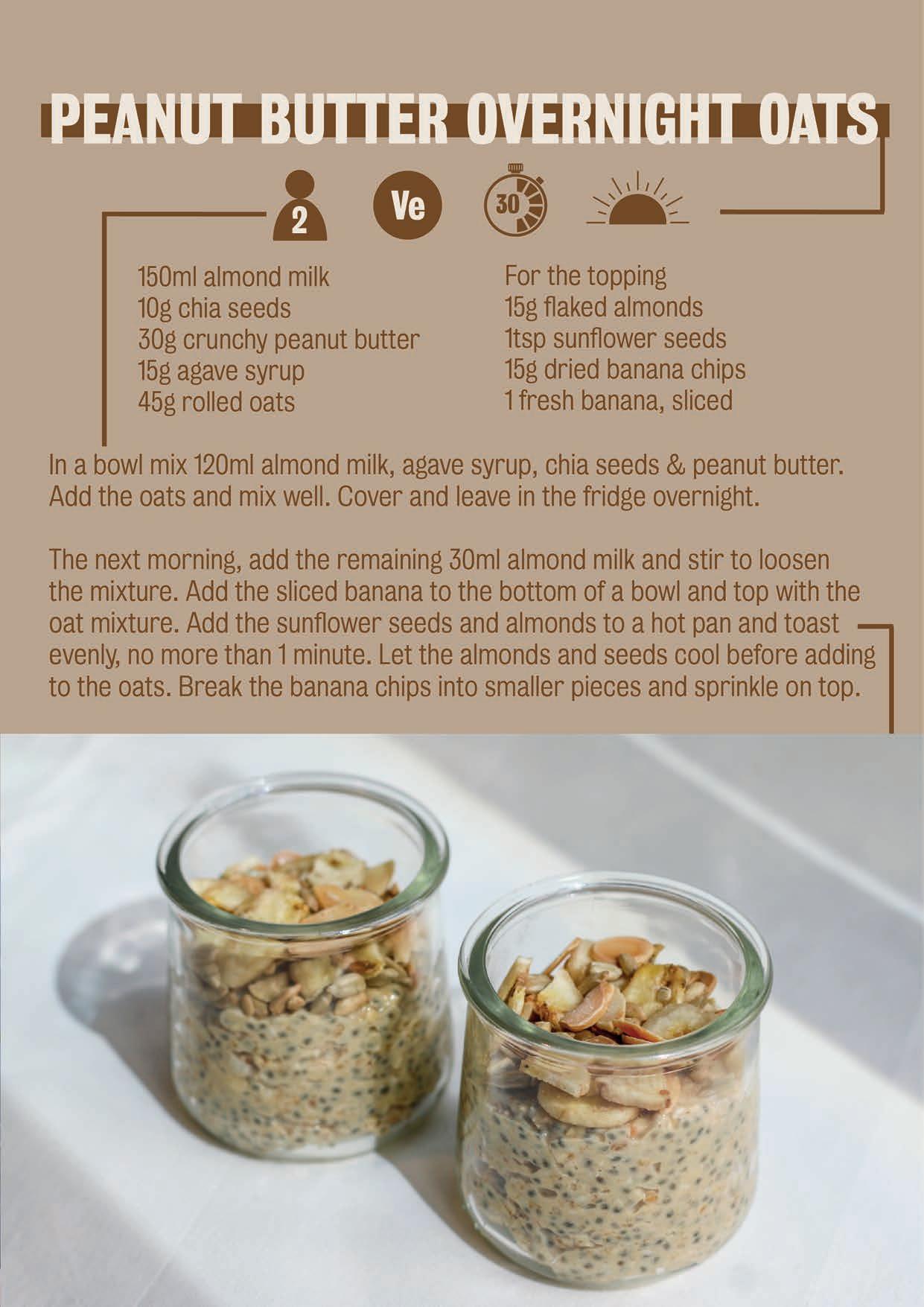 PEANUT BUTTER OVERNIGHT OATS

2 Ve 30

150ml almond milk
10g chia seeds
30g crunchy peanut butter
15g agave syrup
45g rolled oats

For the topping
15g flaked almonds
1tsp sunflower seeds
15g dried banana chips
1 fresh banana, sliced

In a bowl mix 120ml almond milk, agave syrup, chia seeds & peanut butter. Add the oats and mix well. Cover and leave in the fridge overnight.

The next morning, add the remaining 30ml almond milk and stir to loosen the mixture. Add the sliced banana to the bottom of a bowl and top with the oat mixture. Add the sunflower seeds and almonds to a hot pan and toast evenly, no more than 1 minute. Let the almonds and seeds cool before adding to the oats. Break the banana chips into smaller pieces and sprinkle on top.